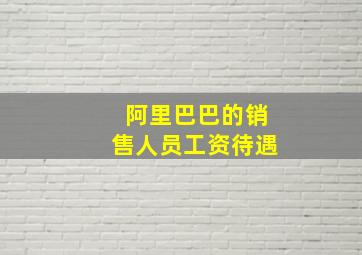 阿里巴巴的销售人员工资待遇